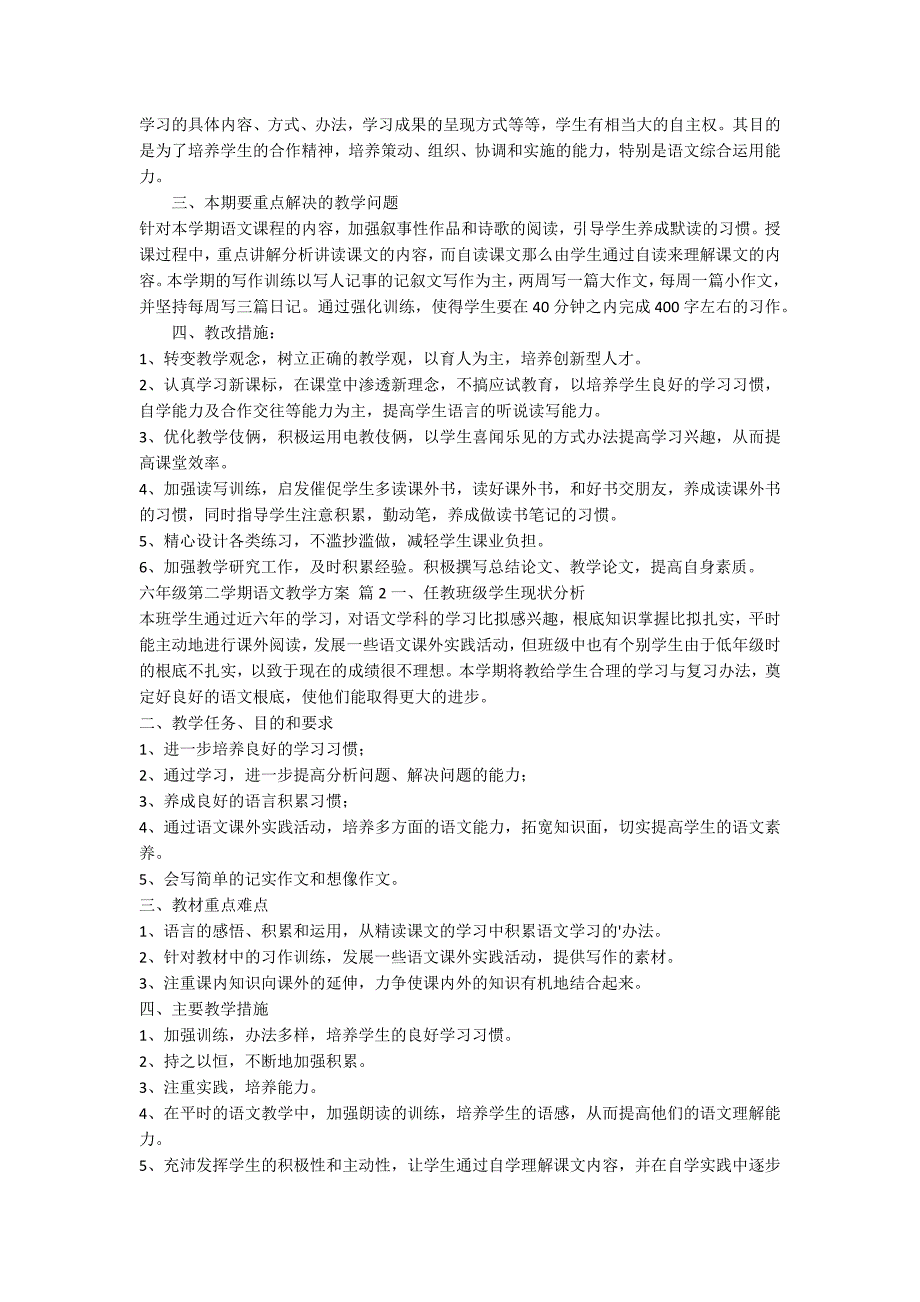 学习的具体内容、方式、办法，学习成果的呈现方式等等，学生有相当大的自主权。其目的是为了培养学生的合作精神，培养策动、组织、协调和实施的能力，特别是语文综合运用能力。

三、本期要重点解决的教学问题

针对本学期语文课程的内容，加强叙事性作品和诗歌的阅读，引导学生养成默读的习惯。授课过程中，重点讲解分析讲读课文的内容，而自读课文那么由学生通过自读来理解课文的内容。本学期的写作训练以写人记事的记叙文写作为主，两周写一篇大作文，每周一篇小作文，并坚持每周写三篇日记。通过强化训练，使得学生要在40分钟之内完成400字左右的习作。

四、教改措施：

1、转变教学观念，树立正确的教学观，以育人为主，培养创新型人才。

2、认真学习新课标，在课堂中渗透新理念，不搞应试教育，以培养学生良好的学习习惯，自学能力及合作交往等能力为主，提高学生语言的听说读写能力。

3、优化教学伎俩，积极运用电教伎俩，以学生喜闻乐见的方式办法提高学习兴趣，从而提高课堂效率。

4、加强读写训练，启发催促学生多读课外书，读好课外书，和好书交朋友，养成读课外书的习惯，同时指导学生注意积累，勤动笔，养成做读书笔记的习惯。

5、精心设计各类练习，不滥抄滥做，减轻学生课业负担。

6、加强教学研究工作，及时积累经验。积极撰写总结论文、教学论文，提高自身素质。

六年级第二学期语文教学方案 篇2 一、任教班级学生现状分析

本班学生通过近六年的学习，对语文学科的学习比拟感兴趣，根底知识掌握比拟扎实，平时能主动地进行课外阅读，发展一些语文课外实践活动，但班级中也有个别学生由于低年级时的根底不扎实，以致于现在的成绩很不理想。本学期将教给学生合理的学习与复习办法，奠定好良好的语文根底，使他们能取得更大的进步。

二、教学任务、目的和要求

1、进一步培养良好的学习习惯；

2、通过学习，进一步提高分析问题、解决问题的能力；

3、养成良好的语言积累习惯；

4、通过语文课外实践活动，培养多方面的语文能力，拓宽知识面，切实提高学生的语文素养。

5、会写简单的记实作文和想像作文。

三、教材重点难点

1、语言的感悟、积累和运用，从精读课文的学习中积累语文学习的'办法。

2、针对教材中的习作训练，发展一些语文课外实践活动，提供写作的素材。

3、注重课内知识向课外的延伸，力争使课内外的知识有机地结合起来。

四、主要教学措施

1、加强训练，办法多样，培养学生的良好学习习惯。

2、持之以恒，不断地加强积累。

3、注重实践，培养能力。

4、在平时的语文教学中，加强朗读的训练，培养学生的语感，从而提高他们的语文理解能力。

5、充沛发挥学生的积极性和主动性，让学生通过自学理解课文内容，并在自学实践中逐步